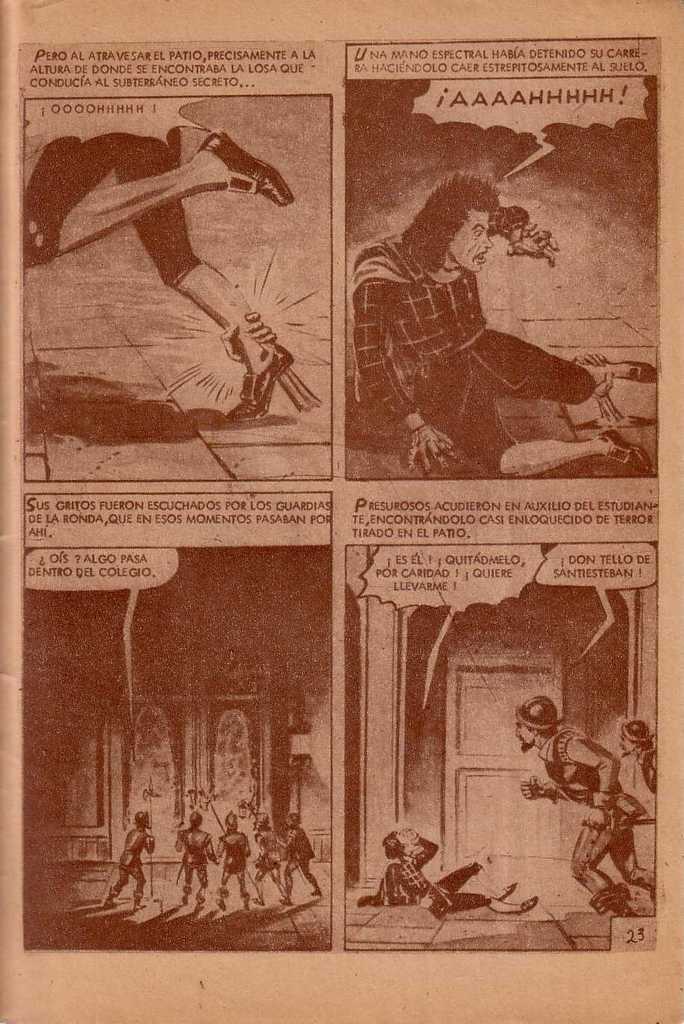 PERO AL ATRAVESAR EL PATIO, PRECISAMENTE A LA ALTURA DE DONDE SE ENCONTRABA LA LOSA QUE CONDUCÍA AL SUBTERRÁNEO SECRETO...

¡ OOOOHHHHH !

UNA MANO ESPECTRAL HABÍA DETENIDO SU CARRERA HACIÉNDOLO CAER ESTREPITOSAMENTE AL SUELO.

¡AAAAHHHHH!

SUS GRITOS FUERON ESCUCHADOS POR LOS GUARDIAS DE LA RONDA, QUE EN ESOS MOMENTOS PASABAN POR AHÍ.

¿ OÍS ? ALGO PASA DENTRO DEL COLEGIO.

PRESUROSOS ACUDIERON EN AUXILIO DEL ESTUDIANTE, ENCONTRÁNDOLO CASI ENLOQUECIDO DE TERROR TIRADO EN EL PATIO.

¡ ES ÉL ! ¡ QUITÁDMELO, POR CARIDAD ! ¡ QUIERE LLEVARME !

¡ DON TELLO DE SANTIESTEBAN !

23